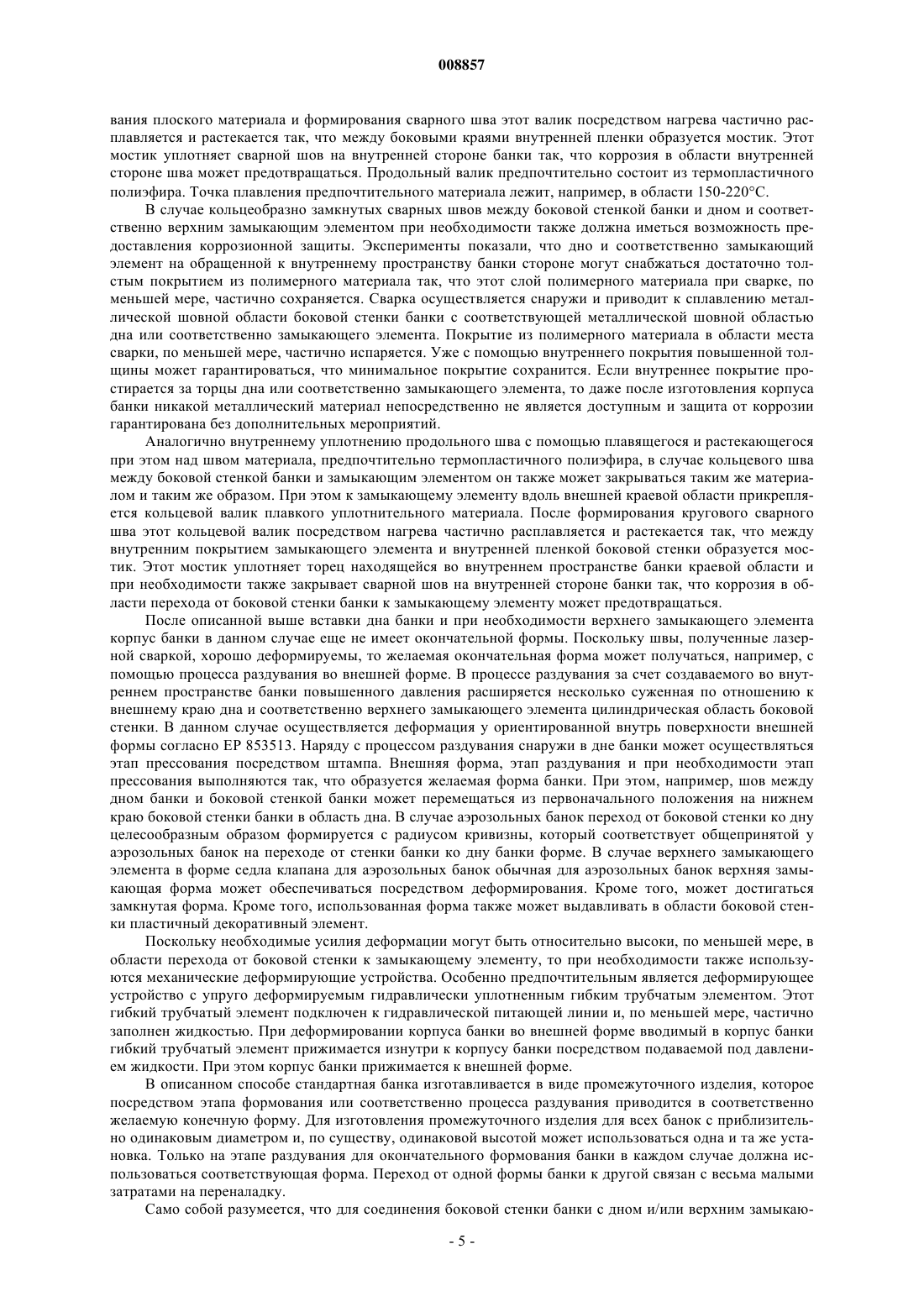 008857

вания плоского материала и формирования сварного шва этот валик посредством нагрева частично расплавляется и растекается так, что между боковыми краями внутренней пленки образуется мостик. Этот мостик уплотняет сварной шов на внутренней стороне банки так, что коррозия в области внутренней стороне шва может предотвращаться. Продольный валик предпочтительно состоит из термопластичного полиэфира. Точка плавления предпочтительного материала лежит, например, в области 150-220°C.

В случае кольцеобразно замкнутых сварных швов между боковой стенкой банки и дном и соответственно верхним замыкающим элементом при необходимости также должна иметься возможность предоставления коррозионной защиты. Эксперименты показали, что дно и соответственно замыкающий элемент на обращенной к внутреннему пространству банки стороне могут снабжаться достаточно толстым покрытием из полимерного материала так, что этот слой полимерного материала при сварке, по меньшей мере, частично сохраняется. Сварка осуществляется снаружи и приводит к сплавлению металлической шовной области боковой стенки банки с соответствующей металлической шовной областью дна или соответственно замыкающего элемента. Покрытие из полимерного материала в области места сварки, по меньшей мере, частично испаряется. Уже с помощью внутреннего покрытия повышенной толщины может гарантироваться, что минимальное покрытие сохранится. Если внутреннее покрытие простирается за торцы дна или соответственно замыкающего элемента, то даже после изготовления корпуса банки никакой металлический материал непосредственно не является доступным и защита от коррозии гарантирована без дополнительных мероприятий.

Аналогично внутреннему уплотнению продольного шва с помощью плавящегося и растекающегося при этом над швом материала, предпочтительно термопластичного полиэфира, в случае кольцевого шва между боковой стенкой банки и замыкающим элементом он также может закрываться таким же материалом и таким же образом. При этом к замыкающему элементу вдоль внешней краевой области прикрепляется кольцевой валик плавкого уплотнительного материала. После формирования кругового сварного шва этот кольцевой валик посредством нагрева частично расплавляется и растекается так, что между внутренним покрытием замыкающего элемента и внутренней пленкой боковой стенки образуется мостик. Этот мостик уплотняет торец находящейся во внутреннем пространстве банки краевой области и при необходимости также закрывает сварной шов на внутренней стороне банки так, что коррозия в области перехода от боковой стенки банки к замыкающему элементу может предотвращаться.

После описанной выше вставки дна банки и при необходимости верхнего замыкающего элемента корпус банки в данном случае еще не имеет окончательной формы. Поскольку швы, полученные лазерной сваркой, хорошо деформируемы, то желаемая окончательная форма может получаться, например, с помощью процесса раздувания во внешней форме. В процессе раздувания за счет создаваемого во внутреннем пространстве банки повышенного давления расширяется несколько суженная по отношению к внешнему краю дна и соответственно верхнего замыкающего элемента цилиндрическая область боковой стенки. В данном случае осуществляется деформация у ориентированной внутрь поверхности внешней формы согласно EP 853513. Наряду с процессом раздувания снаружи в дне банки может осуществляться этап прессования посредством штампа. Внешняя форма, этап раздувания и при необходимости этап прессования выполняются так, что образуется желаемая форма банки. При этом, например, шов между дном банки и боковой стенкой банки может перемещаться из первоначального положения на нижнем краю боковой стенки банки в область дна. В случае аэрозольных банок переход от боковой стенки ко дну целесообразным образом формируется с радиусом кривизны, который соответствует общепринятой у аэрозольных банок на переходе от стенки банки ко дну банки форме. В случае верхнего замыкающего элемента в форме седла клапана для аэрозольных банок обычная для аэрозольных банок верхняя замыкающая форма может обеспечиваться посредством деформирования. Кроме того, может достигаться замкнутая форма. Кроме того, использованная форма также может выдавливать в области боковой стенки пластичный декоративный элемент.

Поскольку необходимые усилия деформации могут быть относительно высоки, по меньшей мере, в области перехода от боковой стенки к замыкающему элементу, то при необходимости также используются механические деформирующие устройства. Особенно предпочтительным является деформирующее устройство с упруго деформируемым гидравлически уплотненным гибким трубчатым элементом. Этот гибкий трубчатый элемент подключен к гидравлической питающей линии и, по меньшей мере, частично заполнен жидкостью. При деформировании корпуса банки во внешней форме вводимый в корпус банки гибкий трубчатый элемент прижимается изнутри к корпусу банки посредством подаваемой под давлением жидкости. При этом корпус банки прижимается к внешней форме.

В описанном способе стандартная банка изготавливается в виде промежуточного изделия, которое посредством этапа формования или соответственно процесса раздувания приводится в соответственно желаемую конечную форму. Для изготовления промежуточного изделия для всех банок с приблизительно одинаковым диаметром и, по существу, одинаковой высотой может использоваться одна и та же установка. Только на этапе раздувания для окончательного формования банки в каждом случае должна использоваться соответствующая форма. Переход от одной формы банки к другой связан с весьма малыми затратами на переналадку.

Само собой разумеется, что для соединения боковой стенки банки с дном и/или верхним замыкаю-

- 5 -